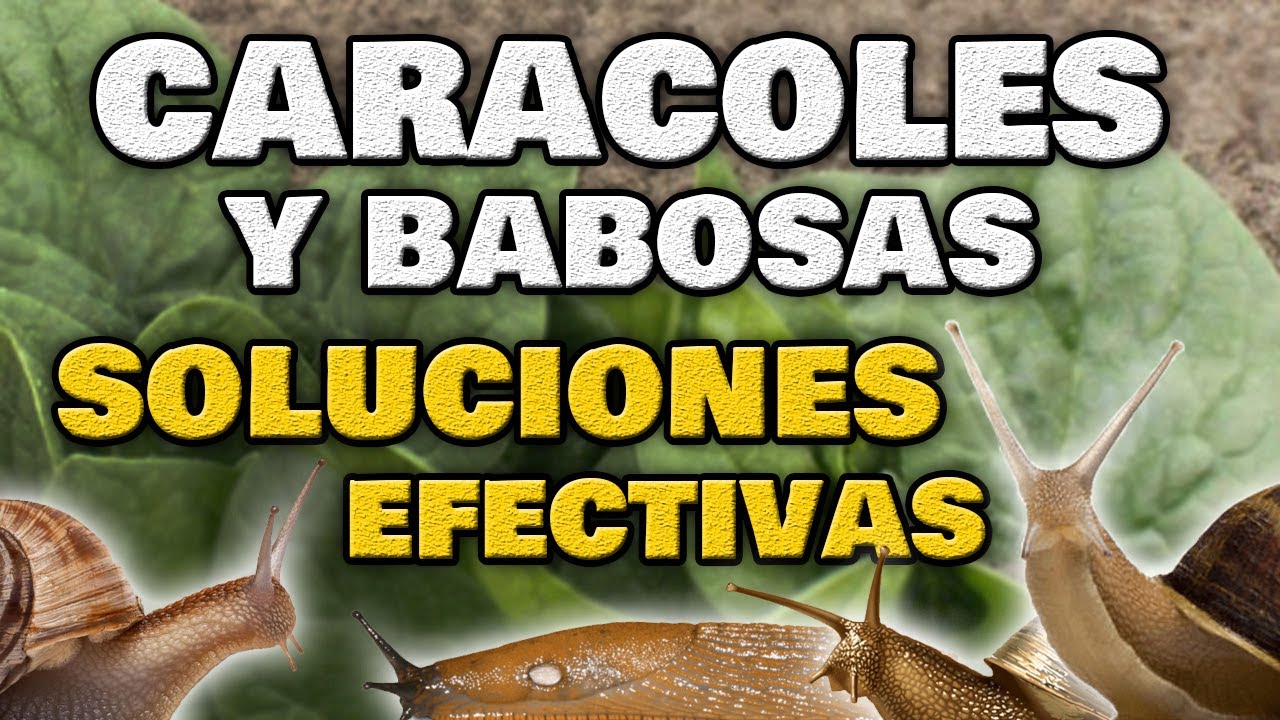 CARACOLES
Y BABOSAS
SOLUCIONES
EFECTIVAS